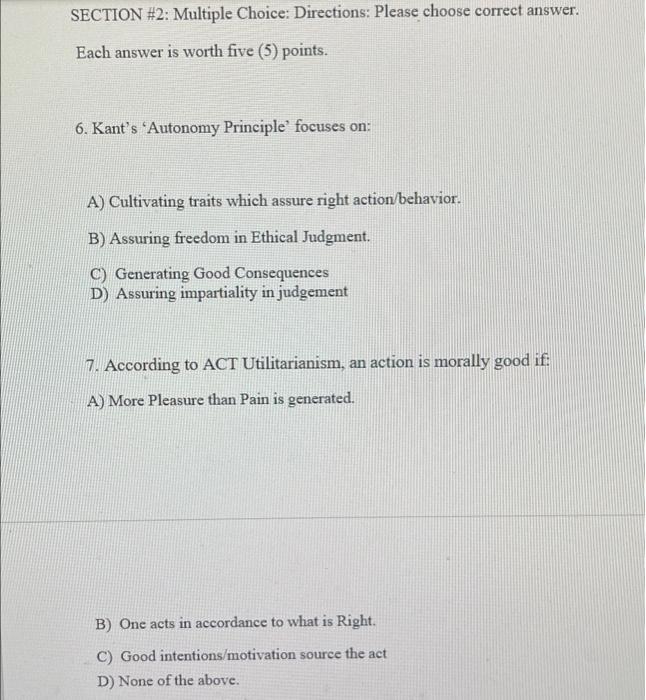 SECTION #2: Multiple Choice: Directions: Please choose correct answer.

Each answer is worth five (5) points.

6. Kant's 'Autonomy Principle' focuses on:

A) Cultivating traits which assure right action/behavior.

B) Assuring freedom in Ethical Judgment.

C) Generating Good Consequences
D) Assuring impartiality in judgement

7. According to ACT Utilitarianism, an action is morally good if:

A) More Pleasure than Pain is generated.

B) One acts in accordance to what is Right.

C) Good intentions/motivation source the act

D) None of the above.